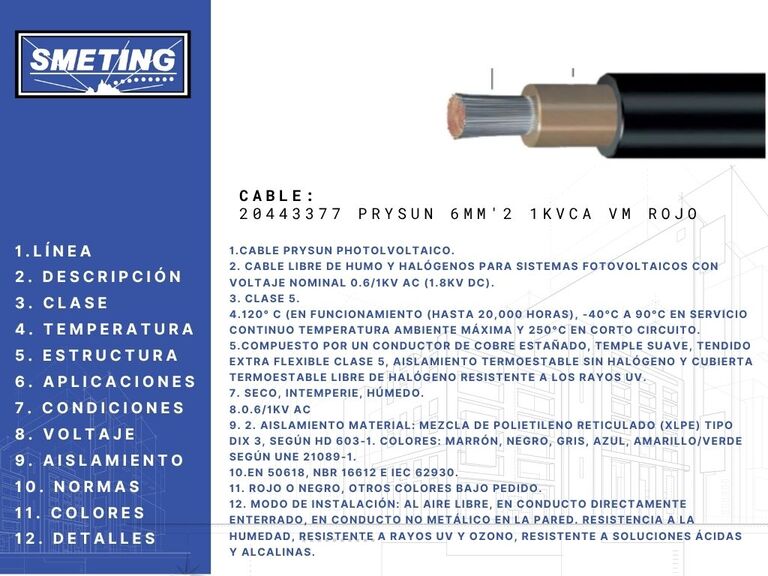 SMETING

1.LÍNEA
2. DESCRIPCIÓN
3. CLASE
4. TEMPERATURA
5. ESTRUCTURA
6. APLICACIONES
7. CONDICIONES
8. VOLTAJE
9. AISLAMIENTO
10. NORMAS
11. COLORES
12. DETALLES

CABLE:
20443377 PRYSUN 6MM'2 1KVCA VM ROJO

1.CABLE PRYSUN PHOTOLVOLTAICO.
2. CABLE LIBRE DE HUMO Y HALÓGENOS PARA SISTEMAS FOTOVOLTAICOS CON VOLTAJE NOMINAL 0.6/1KV AC (1.8KV DC).
3. CLASE 5.
4.120° C (EN FUNCIONAMIENTO (HASTA 20,000 HORAS), -40°C A 90°C EN SERVICIO CONTINUO TEMPERATURA AMBIENTE MÁXIMA Y 250°C EN CORTO CIRCUITO.
5.COMPUESTO POR UN CONDUCTOR DE COBRE ESTAÑADO, TEMPLE SUAVE, TENDIDO EXTRA FLEXIBLE CLASE 5, AISLAMIENTO TERMOESTABLE SIN HALÓGENO Y CUBIERTA TERMOESTABLE LIBRE DE HALÓGENO RESISTENTE A LOS RAYOS UV.
7. SECO, INTEMPERIE, HÚMEDO.
8.0.6/1KV AC
9. 2. AISLAMIENTO MATERIAL: MEZCLA DE POLIETILENO RETICULADO (XLPE) TIPO DIX 3, SEGÚN HD 603-1. COLORES: MARRÓN, NEGRO, GRIS, AZUL, AMARILLO/VERDE SEGÚN UNE 21089-1.
10.EN 50618, NBR 16612 E IEC 62930.
11. ROJO O NEGRO, OTROS COLORES BAJO PEDIDO.
12. MODO DE INSTALACIÓN: AL AIRE LIBRE, EN CONDUCTO DIRECTAMENTE ENTERRADO, EN CONDUCTO NO METÁLICO EN LA PARED. RESISTENCIA A LA HUMEDAD, RESISTENTE A RAYOS UV Y OZONO, RESISTENTE A SOLUCIONES ÁCIDAS Y ALCALINAS.